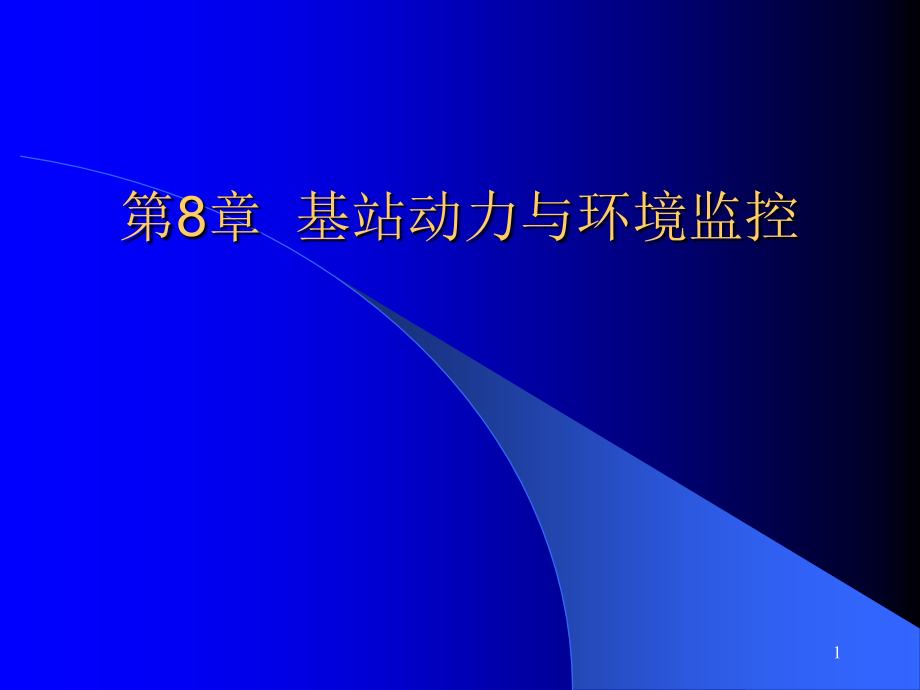 第8章 基站动力与环境监控

1